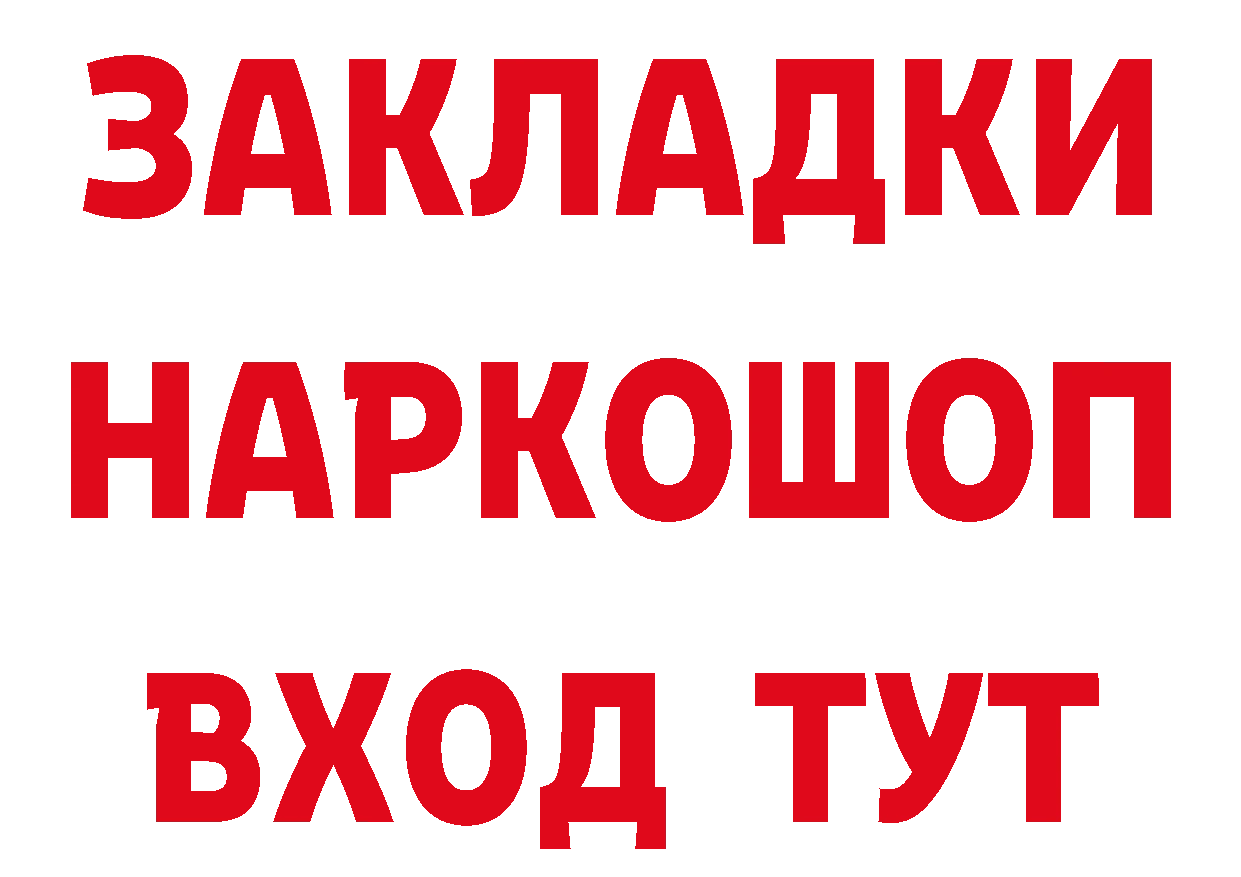 ЗАКЛАДКИ
НАРКОШОП
ВХОД ТУТ